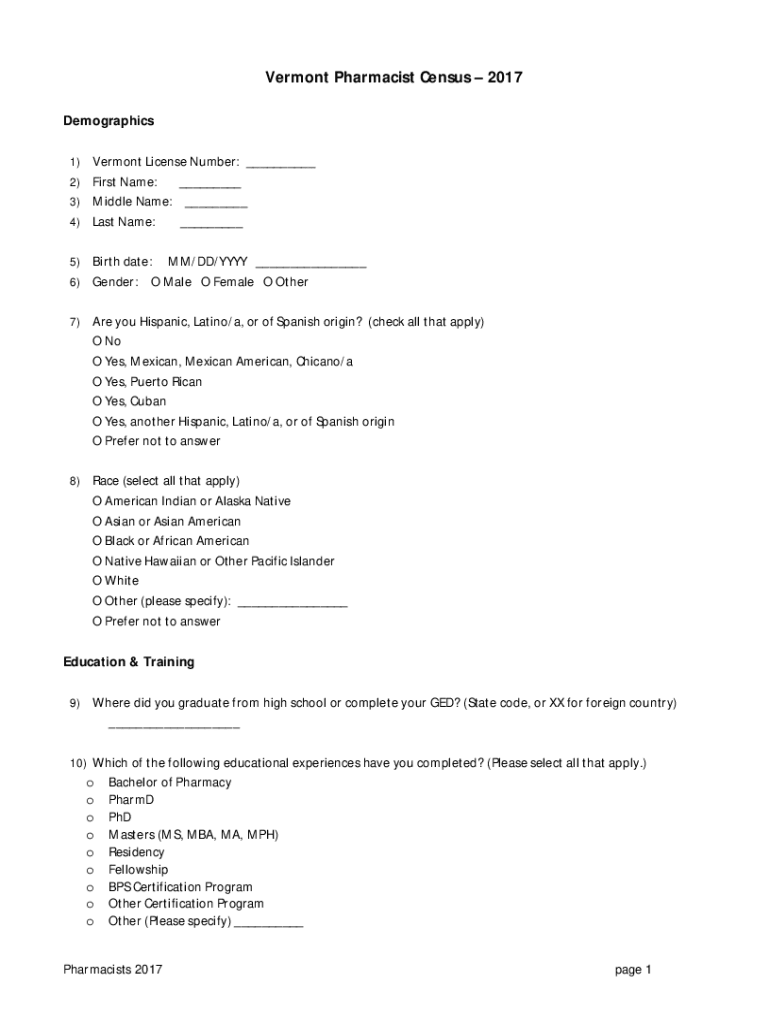 Vermont Pharmacist Census – 2017

Demographics

1) Vermont License Number: __________
2) First Name: _________
3) Middle Name: _________
4) Last Name: _________

5) Birth date: MM/DD/YYYY ________________
6) Gender: O Male O Female O Other

7) Are you Hispanic, Latino/a, or of Spanish origin? (check all that apply)
O No
O Yes, Mexican, Mexican American, Chicano/a
O Yes, Puerto Rican
O Yes, Cuban
O Yes, another Hispanic, Latino/a, or of Spanish origin
O Prefer not to answer

8) Race (select all that apply)
O American Indian or Alaska Native
O Asian or Asian American
O Black or African American
O Native Hawaiian or Other Pacific Islander
O White
O Other (please specify): ________________
O Prefer not to answer

Education & Training

9) Where did you graduate from high school or complete your GED? (State code, or XX for foreign country)
___________________

10) Which of the following educational experiences have you completed? (Please select all that apply.)
o Bachelor of Pharmacy
o PharmD
o PhD
o Masters (MS, MBA, MA, MPH)
o Residency
o Fellowship
o BPS Certification Program
o Other Certification Program
o Other (Please specify) __________

Pharmacists 2017

page 1